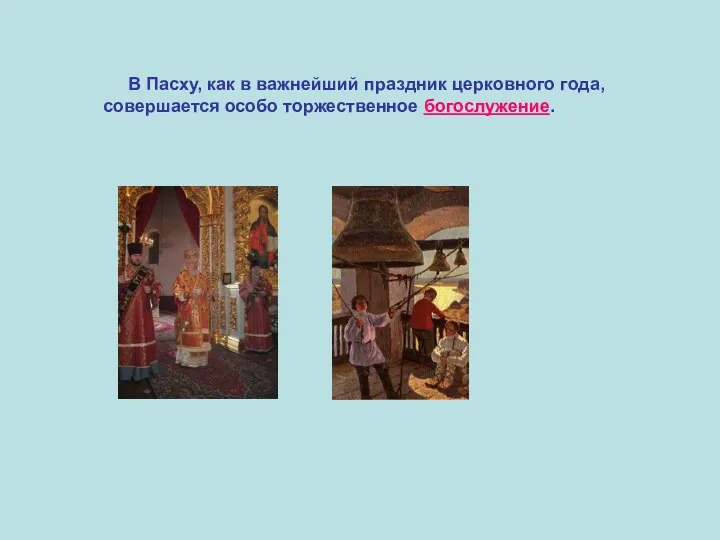 В Пасху, как в важнейший праздник церковного года, совершается особо торжественное богослужение.